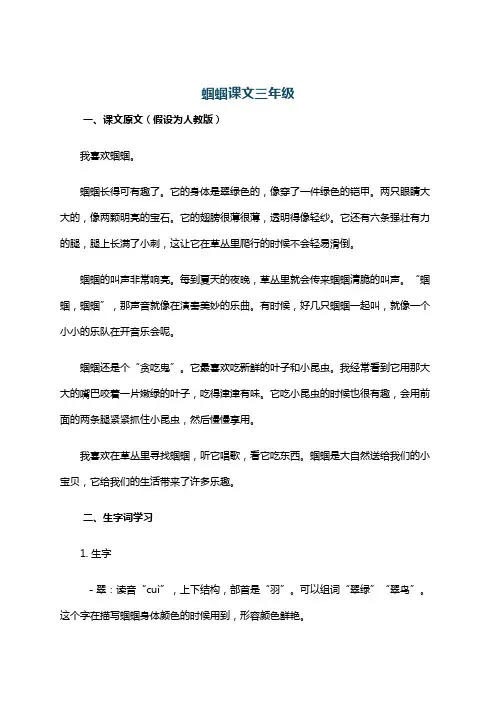 蝈蝈课文三年级

一、课文原文（假设为人教版）

我喜欢蝈蝈。

蝈蝈长得可有趣了。它的身体是翠绿色的，像穿了一件绿色的铠甲。两只眼睛大大的，像两颗明亮的宝石。它的翅膀很薄很薄，透明得像轻纱。它还有六条强壮有力的腿，腿上长满了小刺，这让它在草丛里爬行的时候不会轻易滑倒。

蝈蝈的叫声非常响亮。每到夏天的夜晚，草丛里就会传来蝈蝈清脆的叫声。“蝈蝈，蝈蝈”，那声音就像在演奏美妙的乐曲。有时候，好几只蝈蝈一起叫，就像一个小小的乐队在开音乐会呢。

蝈蝈还是个“贪吃鬼”。它最喜欢吃新鲜的叶子和小昆虫。我经常看到它用那大大的嘴巴咬着一片嫩绿的叶子，吃得津津有味。它吃小昆虫的时候也很有趣，会用前面的两条腿紧紧抓住小昆虫，然后慢慢享用。

我喜欢在草丛里寻找蝈蝈，听它唱歌，看它吃东西。蝈蝈是大自然送给我们的小宝贝，它给我们的生活带来了许多乐趣。

二、生字词学习

1. 生字

- 翠：读音“cuì”，上下结构，部首是“羽”。可以组词“翠绿”“翠鸟”。这个字在描写蝈蝈身体颜色的时候用到，形容颜色鲜艳。